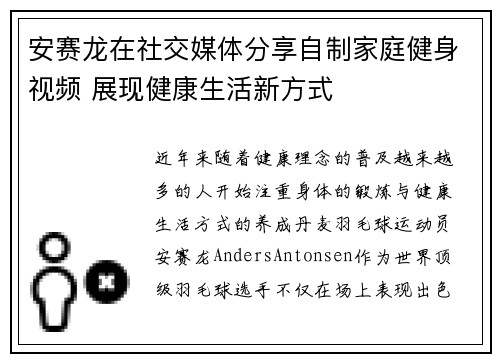 安赛龙在社交媒体分享自制家庭健身视频 展现健康生活新方式

近年来随着健康理念的普及越来越多的人开始注重身体的锻炼与健康生活方式的养成丹麦羽毛球运动员安赛龙AndersAntonsen作为世界顶级羽毛球选手不仅在场上表现出色